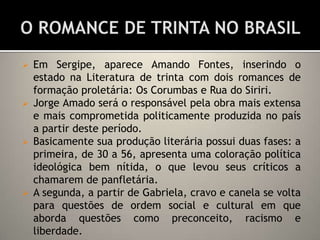 O ROMANCE DE TRINTA NO BRASIL

Em Sergipe, aparece Amando Fontes, inserindo o estado na Literatura de trinta com dois romances de formação proletária: Os Corumbas e Rua do Siriri.

Jorge Amado será o responsável pela obra mais extensa e mais comprometida politicamente produzida no país a partir deste período.

Basicamente sua produção literária possui duas fases: a primeira, de 30 a 56, apresenta uma coloração política ideológica bem nítida, o que levou seus críticos a chamarem de panfletária.

A segunda, a partir de Gabriela, cravo e canela se volta para questões de ordem social e cultural em que aborda questões como preconceito, racismo e liberdade.